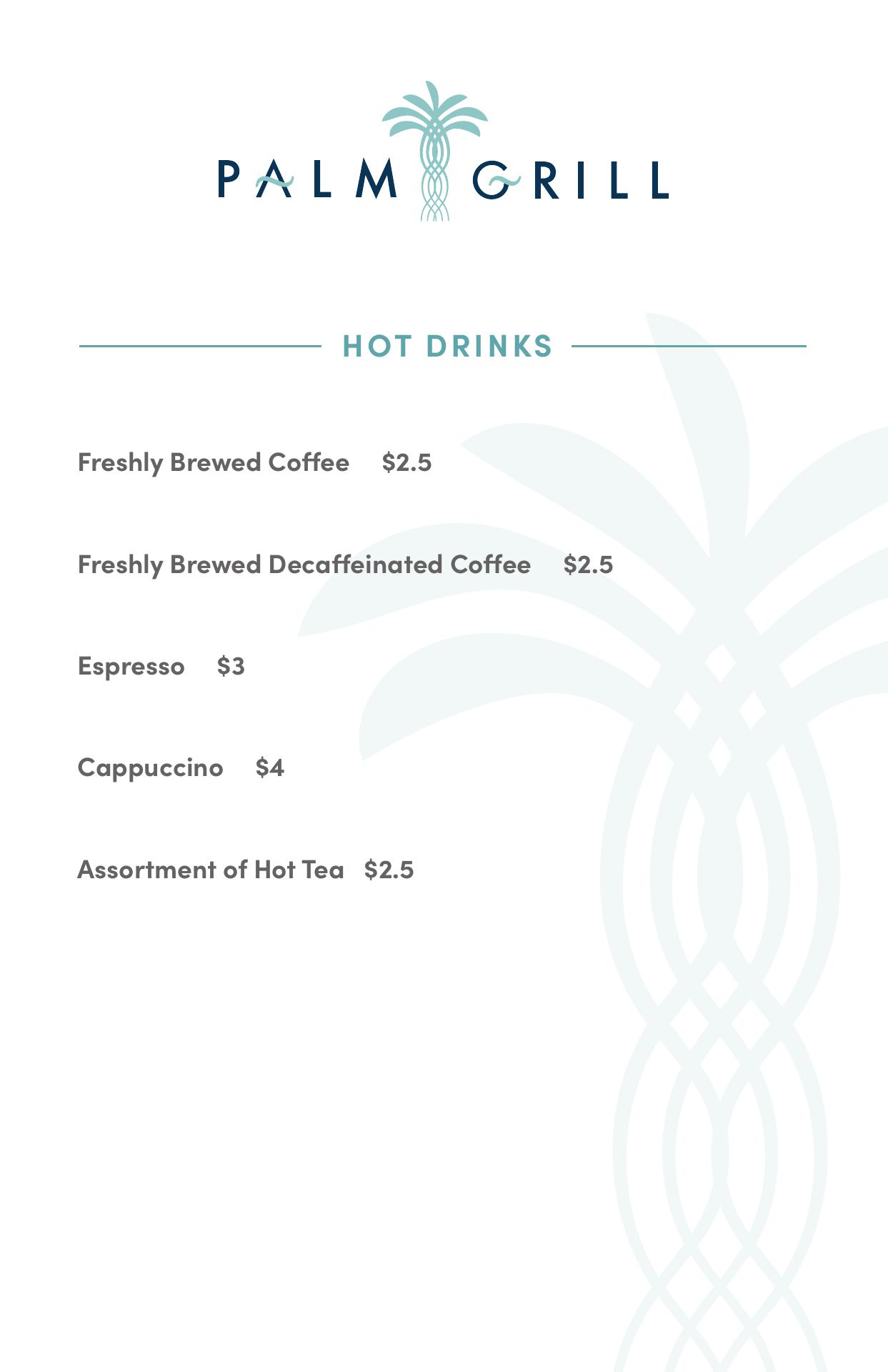 PALM GRILL

HOT DRINKS

Freshly Brewed Coffee $2.5

Freshly Brewed Decaffeinated Coffee $2.5

Espresso $3

Cappuccino $4

Assortment of Hot Tea $2.5